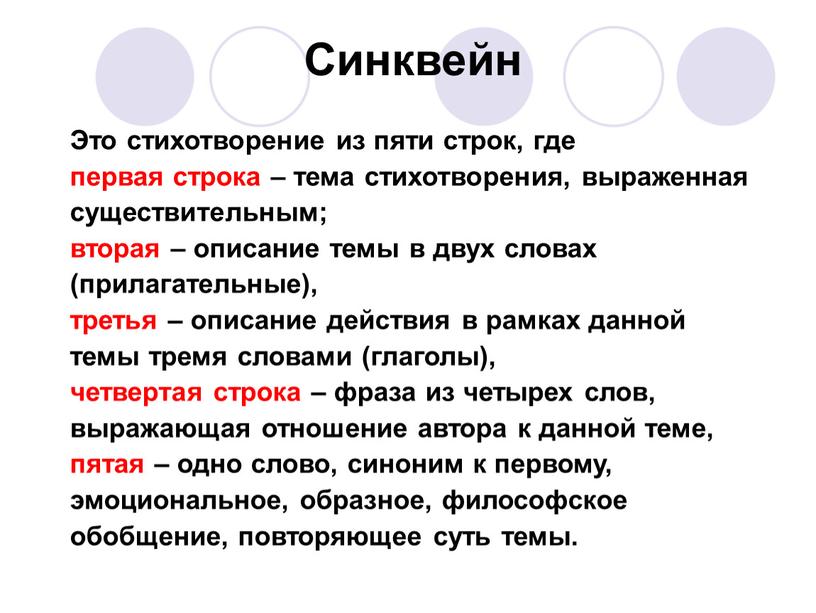 Синквейн

Это стихотворение из пяти строк, где
первая строка – тема стихотворения, выраженная существительным;
вторая – описание темы в двух словах (прилагательные),
третья – описание действия в рамках данной темы тремя словами (глаголы),
четвертая строка – фраза из четырех слов, выражающая отношение автора к данной теме,
пятая – одно слово, синоним к первому, эмоциональное, образное, философское обобщение, повторяющее суть темы.